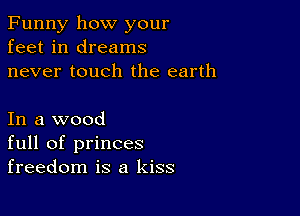 Funny how your
feet in dreams
never touch the earth

In a wood
full of princes
freedom is a kiss